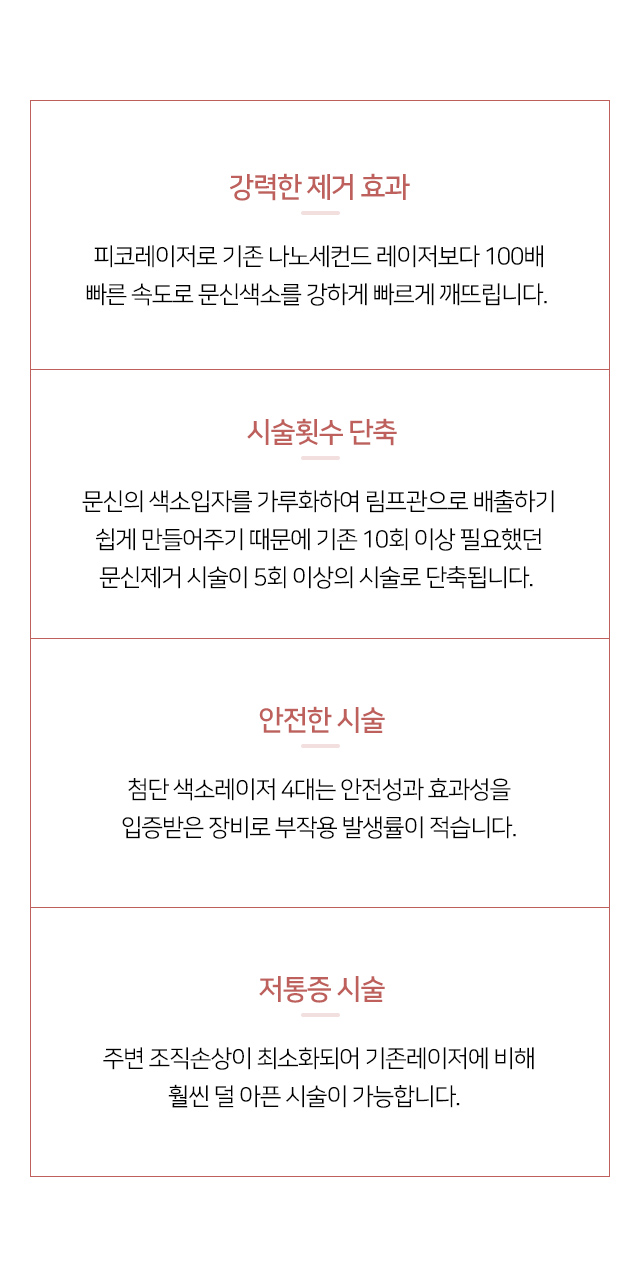 강력한 제거 효과

피코레이저로 기존 나노세컨드 레이저보다 100배 빠른 속도로 문신색소를 강하게 빠르게 깨뜨립니다.

시술횟수 단축

문신의 색소입자를 가루화하여 림프관으로 배출하기 쉽게 만들어주기 때문에 기존 10회 이상 필요했던 문신제거 시술이 5회 이상의 시술로 단축됩니다.

안전한 시술

첨단 색소레이저 4대는 안전성과 효과성을 입증받은 장비로 부작용 발생률이 적습니다.

저통증 시술

주변 조직손상이 최소화되어 기존레이저에 비해 훨씬 덜 아픈 시술이 가능합니다.